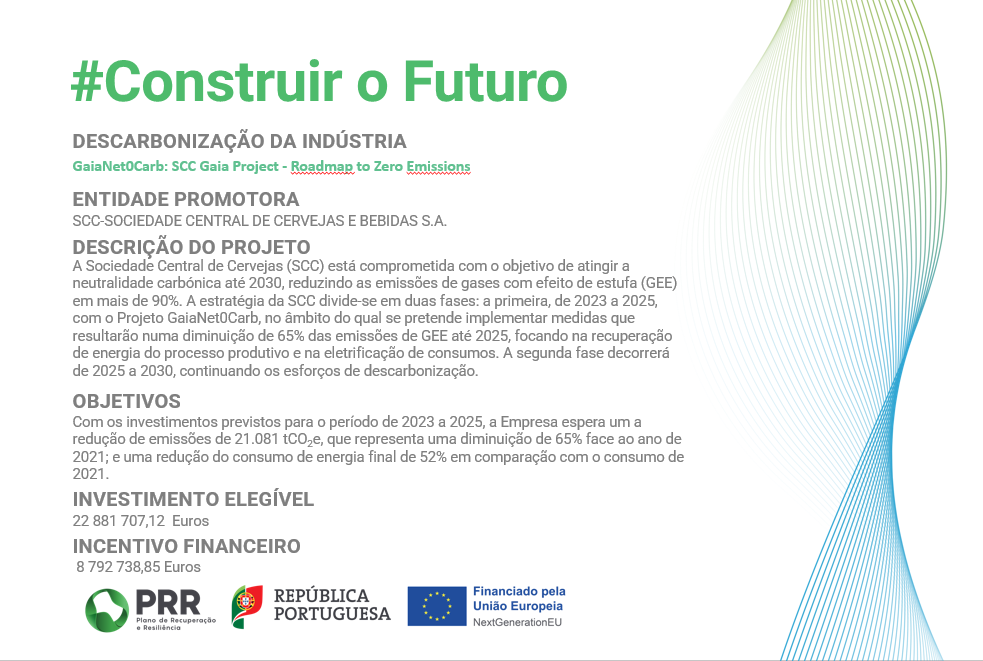 #Construir o Futuro

DESCARBONIZAÇÃO DA INDÚSTRIA

GaiaNet0Carb: SCC Gaia Project - Roadmap to Zero Emissions

ENTIDADE PROMOTORA

SCC-SOCIEDADE CENTRAL DE CERVEJAS E BEBIDAS S.A.

DESCRIÇÃO DO PROJETO

A Sociedade Central de Cervejas (SCC) está comprometida com o objetivo de atingir a neutralidade carbónica até 2030, reduzindo as emissões de gases com efeito de estufa (GEE) em mais de 90%. A estratégia da SCC divide-se em duas fases: a primeira, de 2023 a 2025, com o Projeto GaiaNet0Carb, no âmbito do qual se pretende implementar medidas que resultarão numa diminuição de 65% das emissões de GEE até 2025, focando na recuperação de energia do processo produtivo e na eletrificação de consumos. A segunda fase decorrerá de 2025 a 2030, continuando os esforços de descarbonização.

OBJETIVOS

Com os investimentos previstos para o período de 2023 a 2025, a Empresa espera um a redução de emissões de 21.081 $tCO_2e$, que representa uma diminuição de 65% face ao ano de 2021; e uma redução do consumo de energia final de 52% em comparação com o consumo de 2021.

INVESTIMENTO ELEGÍVEL

22 881 707,12 Euros

INCENTIVO FINANCEIRO

8 792 738,85 Euros

PRR
Plano de Recuperação e Resiliência

REPÚBLICA PORTUGUESA

Financiado pela União Europeia
NextGenerationEU